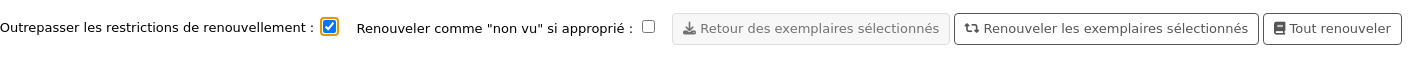 Outrepasser les restrictions de renouvellement :

Renouveler comme "non vu" si approprié :

Retour des exemplaires sélectionnés

Renouveler les exemplaires sélectionnés

Tout renouveler